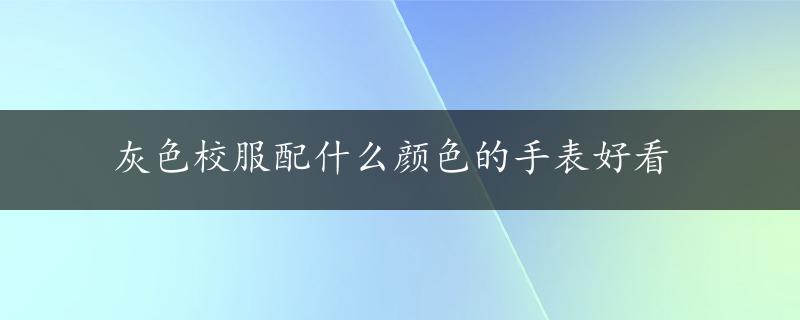 灰色校服配什么颜色的手表好看